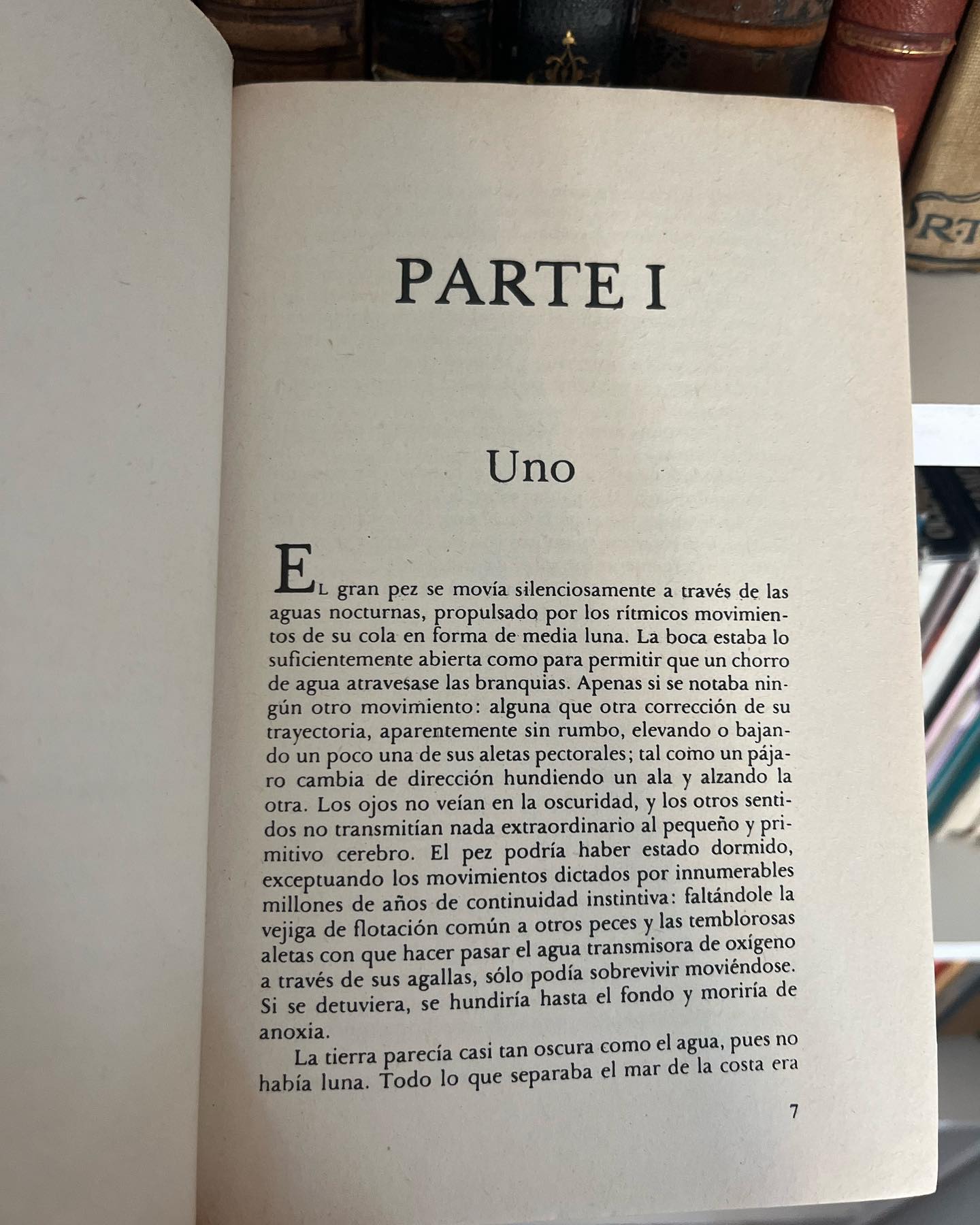 PARTE I

Uno

EL gran pez se movía silenciosamente a través de las aguas nocturnas, propulsado por los rítmicos movimientos de su cola en forma de media luna. La boca estaba lo suficientemente abierta como para permitir que un chorro de agua atravesase las branquias. Apenas si se notaba ningún otro movimiento: alguna que otra corrección de su trayectoria, aparentemente sin rumbo, elevando o bajando un poco una de sus aletas pectorales; tal como un pájaro cambia de dirección hundiendo un ala y alzando la otra. Los ojos no veían en la oscuridad, y los otros sentidos no transmitían nada extraordinario al pequeño y primitivo cerebro. El pez podría haber estado dormido, exceptuando los movimientos dictados por innumerables millones de años de continuidad instintiva: faltándole la vejiga de flotación común a otros peces y las temblorosas aletas con que hacer pasar el agua transmisora de oxígeno a través de sus agallas, sólo podía sobrevivir moviéndose. Si se detuviera, se hundiría hasta el fondo y moriría de anoxia.

La tierra parecía casi tan oscura como el agua, pues no había luna. Todo lo que separaba el mar de la costa era

7